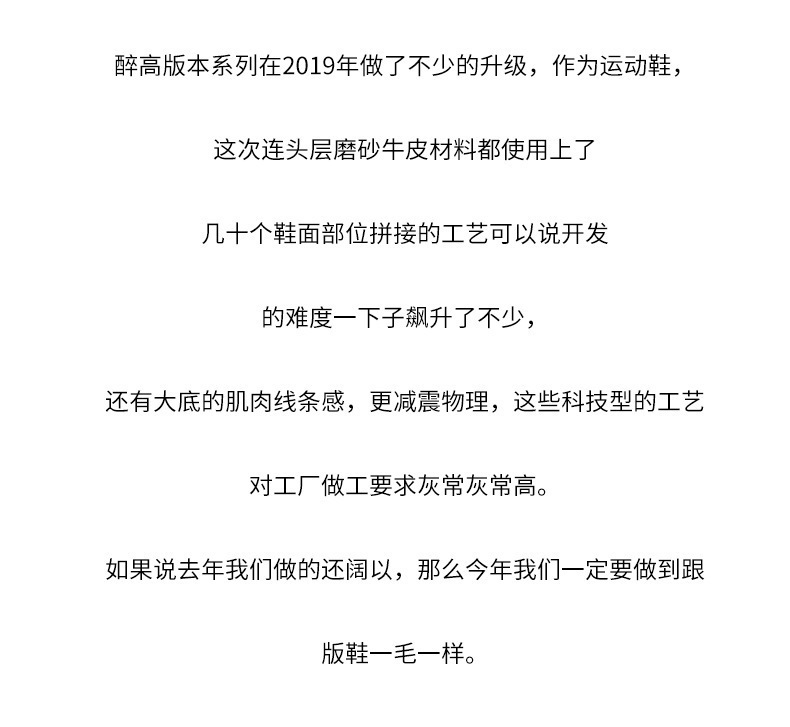 醉高版本系列在2019年做了不少的升级，作为运动鞋，

这次连头层磨砂牛皮材料都使用上了

几十个鞋面部位拼接的工艺可以说开发

的难度一下子飙升了不少，

还有大底的肌肉线条感，更减震物理，这些科技型的工艺

对工厂做工要求灰常灰常高。

如果说去年我们做的还阔以，那么今年我们一定要做到跟

版鞋一毛一样。